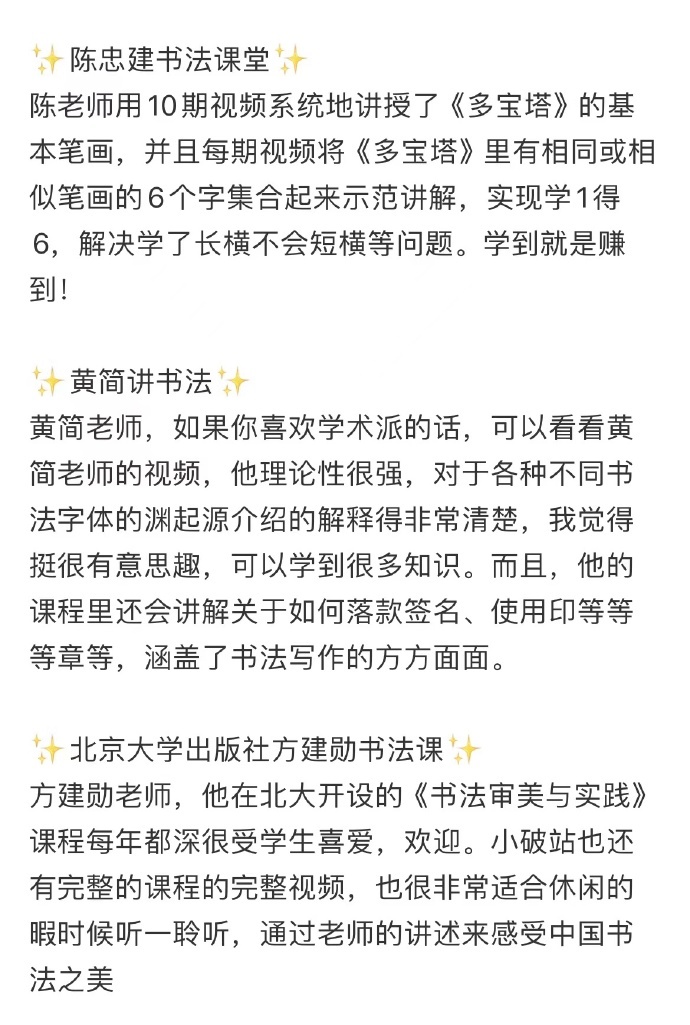 ✨陈忠建书法课堂✨
陈老师用10期视频系统地讲授了《多宝塔》的基本笔画，并且每期视频将《多宝塔》里有相同或相似笔画的6个字集合起来示范讲解，实现学1得6，解决学了长横不会短横等问题。学到就是赚到！

✨黄简讲书法✨
黄简老师，如果你喜欢学术派的话，可以看看黄简老师的视频，他理论性很强，对于各种不同书法字体的渊起源介绍的解释得非常清楚，我觉得挺很有意思趣，可以学到很多知识。而且，他的课程里还会讲解关于如何落款签名、使用印等等等章等，涵盖了书法写作的方方面面。

✨北京大学出版社方建勋书法课✨
方建勋老师，他在北大开设的《书法审美与实践》课程每年都深很受学生喜爱，欢迎。小破站也还有完整的课程的完整视频，也很非常适合休闲的暇时候听一聆听，通过老师的讲述来感受中国书法之美